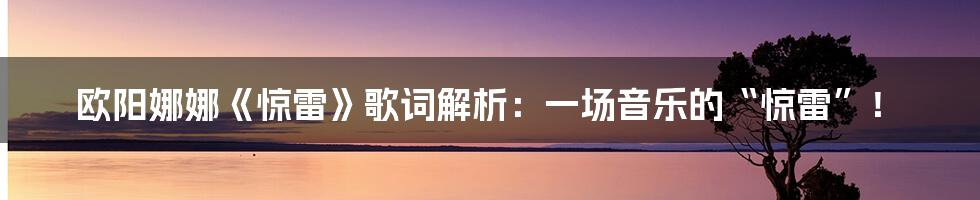 欧阳娜娜《惊雷》歌词解析：一场音乐的“惊雷”！